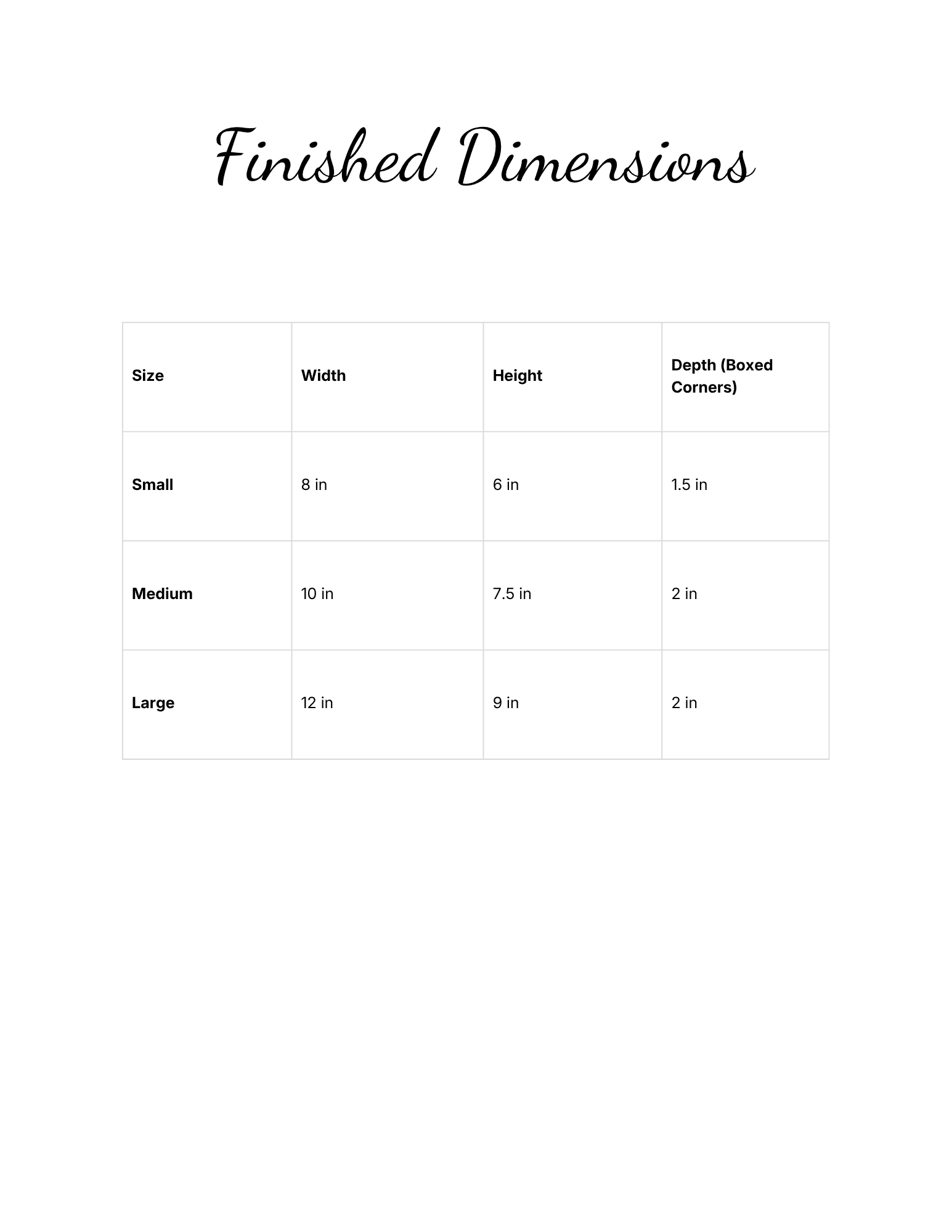 Finished Dimensions

| Size | Width | Height | Depth (Boxed Corners) |
|---|---|---|---|
| Small | 8 in | 6 in | 1.5 in |
| Medium | 10 in | 7.5 in | 2 in |
| Large | 12 in | 9 in | 2 in |